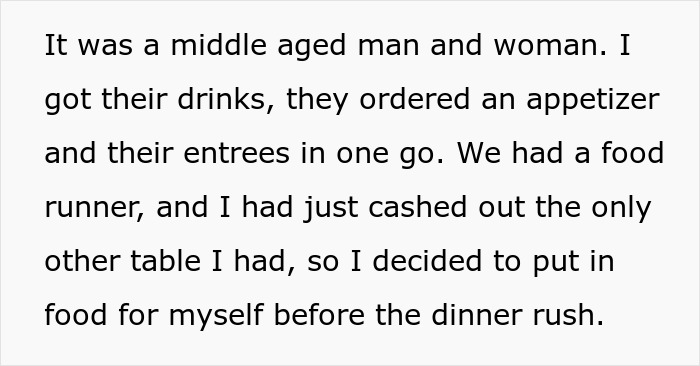 It was a middle aged man and woman. I got their drinks, they ordered an appetizer and their entrees in one go. We had a food runner, and I had just cashed out the only other table I had, so I decided to put in food for myself before the dinner rush.